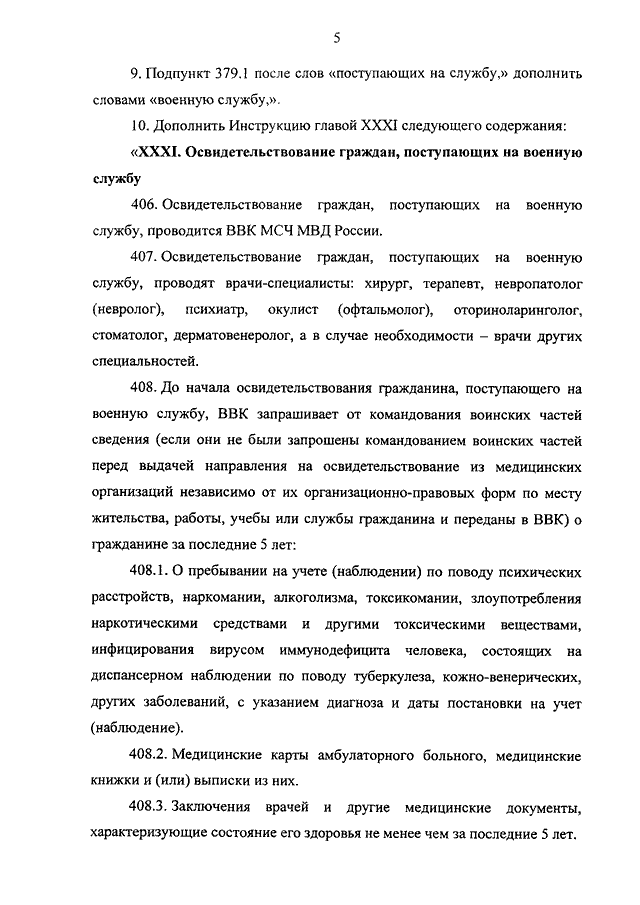 5

9. Подпункт 379.1 после слов «поступающих на службу,» дополнить словами «военную службу,».

10. Дополнить Инструкцию главой XXXI следующего содержания:

«XXXI. Освидетельствование граждан, поступающих на военную службу

406. Освидетельствование граждан, поступающих на военную службу, проводится ВВК МСЧ МВД России.

407. Освидетельствование граждан, поступающих на военную службу, проводят врачи-специалисты: хирург, терапевт, невропатолог (невролог), психиатр, окулист (офтальмолог), оториноларинголог, стоматолог, дерматовенеролог, а в случае необходимости – врачи других специальностей.

408. До начала освидетельствования гражданина, поступающего на военную службу, ВВК запрашивает от командования воинских частей сведения (если они не были запрошены командованием воинских частей перед выдачей направления на освидетельствование из медицинских организаций независимо от их организационно-правовых форм по месту жительства, работы, учебы или службы гражданина и переданы в ВВК) о гражданине за последние 5 лет:

408.1. О пребывании на учете (наблюдении) по поводу психических расстройств, наркомании, алкоголизма, токсикомании, злоупотребления наркотическими средствами и другими токсическими веществами, инфицирования вирусом иммунодефицита человека, состоящих на диспансерном наблюдении по поводу туберкулеза, кожно-венерических, других заболеваний, с указанием диагноза и даты постановки на учет (наблюдение).

408.2. Медицинские карты амбулаторного больного, медицинские книжки и (или) выписки из них.

408.3. Заключения врачей и другие медицинские документы, характеризующие состояние его здоровья не менее чем за последние 5 лет.